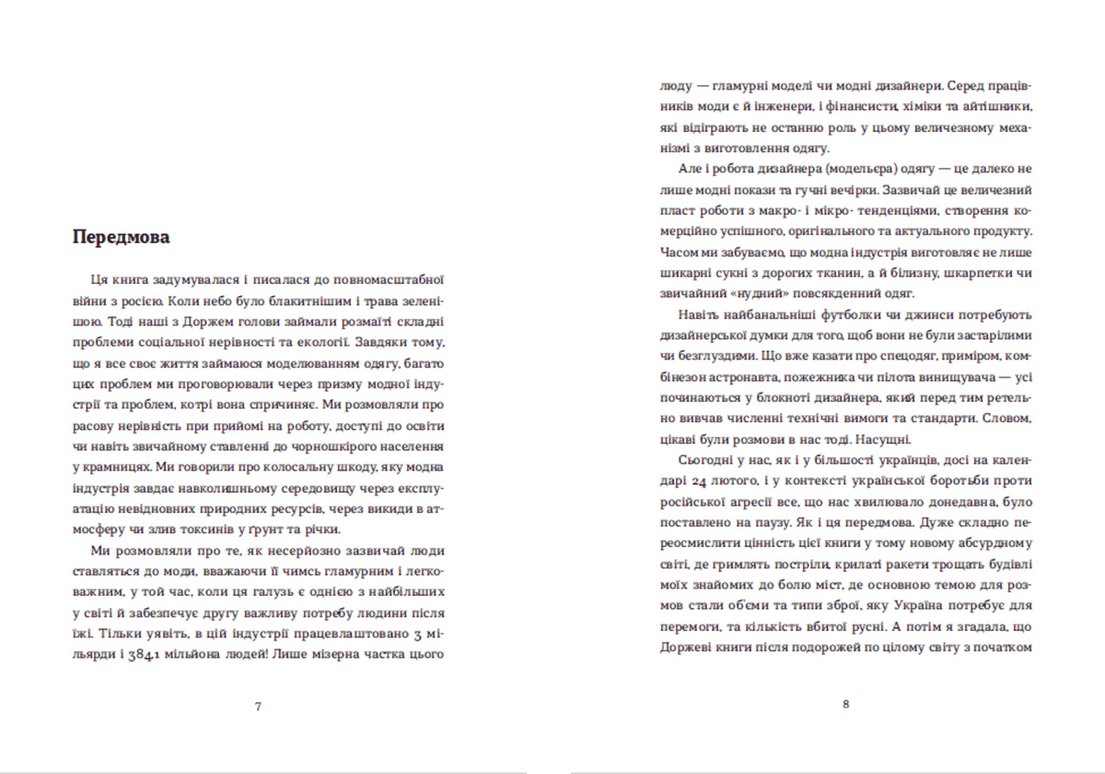 Передмова

Ця книга задумувалася і писалася до повномасштабної війни з росією. Коли небо було блакитнішим і трава зеленішою. Тоді наші з Доржем голови займали розмаїті складні проблеми соціальної нерівності та екології. Завдяки тому, що я все своє життя займаюся моделюванням одягу, багато цих проблем ми проговорювали через призму модної індустрії та проблем, котрі вона спричиняє. Ми розмовляли про расову нерівність при прийомі на роботу, доступі до освіти чи навіть звичайному ставленні до чорношкірого населення у крамницях. Ми говорили про колосальну шкоду, яку модна індустрія завдає навколишньому середовищу через експлуатацію невідновних природних ресурсів, через викиди в атмосферу чи злив токсинів у ґрунт та річки.

Ми розмовляли про те, як несерйозно зазвичай люди ставляться до моди, вважаючи її чимсь гламурним і легковажним, у той час, коли ця галузь є однією з найбільших у світі й забезпечує другу важливу потребу людини після їжі. Тільки уявіть, в цій індустрії працевлаштовано 3 мільярди і 384.1 мільйона людей! Лише мізерна частка цього

7

люду — гламурні моделі чи модні дизайнери. Серед працівників моди є й інженери, і фінансисти, хіміки та айтішники, які відіграють не останню роль у цьому величезному механізмі з виготовлення одягу.

Але і робота дизайнера (модельєра) одягу — це далеко не лише модні покази та гучні вечірки. Зазвичай це величезний пласт роботи з макро- і мікро- тенденціями, створення комерційно успішного, оригінального та актуального продукту. Часом ми забуваємо, що модна індустрія виготовляє не лише шикарні сукні з дорогих тканин, а й білизну, шкарпетки чи звичайний «нудний» повсякденний одяг.

Навіть найбанальніші футболки чи джинси потребують дизайнерської думки для того, щоб вони не були застарілими чи безглуздими. Що вже казати про спецодяг, приміром, комбінезон астронавта, пожежника чи пілота винищувача — усі починаються у блокноті дизайнера, який перед тим ретельно вивчав численні технічні вимоги та стандарти. Словом, цікаві були розмови в нас тоді. Насущні.

Сьогодні у нас, як і у більшості українців, досі на календарі 24 лютого, і у контексті української боротьби проти російської агресії все, що нас хвилювало донедавна, було поставлено на паузу. Як і ця передмова. Дуже складно переосмислити цінність цієї книги у тому новому абсурдному світі, де гримлять постріли, крилаті ракети трощать будівлі моїх знайомих до болю міст, де основною темою для розмов стали об'єми та типи зброї, яку Україна потребує для перемоги, та кількість вбитої русні. А потім я згадала, що Доржеві книги після подорожей по цілому світу з початком

8